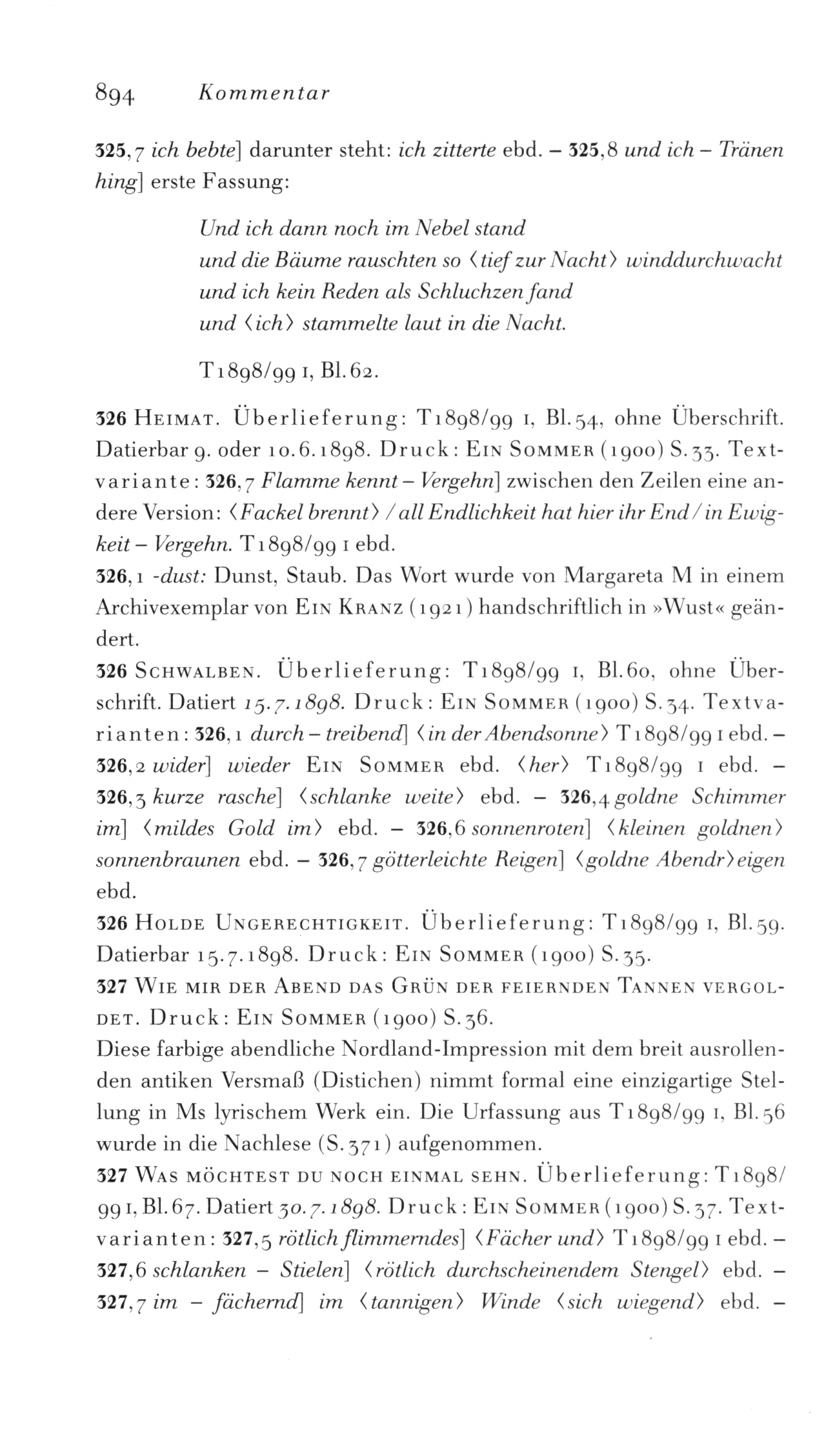 894 Kommentar

325,7 ich bebte] darunter steht: ich zitterte ebd. – 325,8 und ich – Tränen hing] erste Fassung:

Und ich dann noch im Nebel stand
und die Bäume rauschten so ⟨tief zur Nacht⟩ winddurchwacht
und ich kein Reden als Schluchzen fand
und ⟨ich⟩ stammelte laut in die Nacht.

T1898/99 I, Bl.62.

326 HEIMAT. Überlieferung: T1898/99 I, Bl.54, ohne Überschrift. Datierbar 9. oder 10.6.1898. Druck: EIN SOMMER (1900) S.33. Textvariante: 326,7 Flamme kennt – Vergehn] zwischen den Zeilen eine andere Version: ⟨Fackel brennt⟩ / all Endlichkeit hat hier ihr End / in Ewigkeit – Vergehn. T1898/99 I ebd.
326,1 -dust: Dunst, Staub. Das Wort wurde von Margareta M in einem Archivexemplar von EIN KRANZ (1921) handschriftlich in »Wust« geändert.
326 SCHWALBEN. Überlieferung: T1898/99 I, Bl.60, ohne Überschrift. Datiert 15.7.1898. Druck: EIN SOMMER (1900) S.34. Textvarianten: 326,1 durch – treibend] ⟨in der Abendsonne⟩ T1898/99 I ebd. – 326,2 wider] wieder EIN SOMMER ebd. ⟨her⟩ T1898/99 I ebd. – 326,3 kurze rasche] ⟨schlanke weite⟩ ebd. – 326,4 goldne Schimmer im] ⟨mildes Gold im⟩ ebd. – 326,6 sonnenroten] ⟨kleinen goldnen⟩ sonnenbraunen ebd. – 326,7 götterleichte Reigen] ⟨goldne Abendr⟩eigen ebd.
326 HOLDE UNGERECHTIGKEIT. Überlieferung: T1898/99 I, Bl.59. Datierbar 15.7.1898. Druck: EIN SOMMER (1900) S.35.
327 WIE MIR DER ABEND DAS GRÜN DER FEIERNDEN TANNEN VERGOLDET. Druck: EIN SOMMER (1900) S.36.
Diese farbige abendliche Nordland-Impression mit dem breit ausrollenden antiken Versmaß (Distichen) nimmt formal eine einzigartige Stellung in Ms lyrischem Werk ein. Die Urfassung aus T1898/99 I, Bl.56 wurde in die Nachlese (S.371) aufgenommen.
327 WAS MÖCHTEST DU NOCH EINMAL SEHN. Überlieferung: T1898/99 I, Bl.67. Datiert 30.7.1898. Druck: EIN SOMMER (1900) S.37. Textvarianten: 327,5 rötlich flimmerndes] ⟨Fächer und⟩ T1898/99 I ebd. – 327,6 schlanken – Stielen] ⟨rötlich durchscheinendem Stengel⟩ ebd. – 327,7 im – fächernd] im ⟨tannigen⟩ Winde ⟨sich wiegend⟩ ebd. –